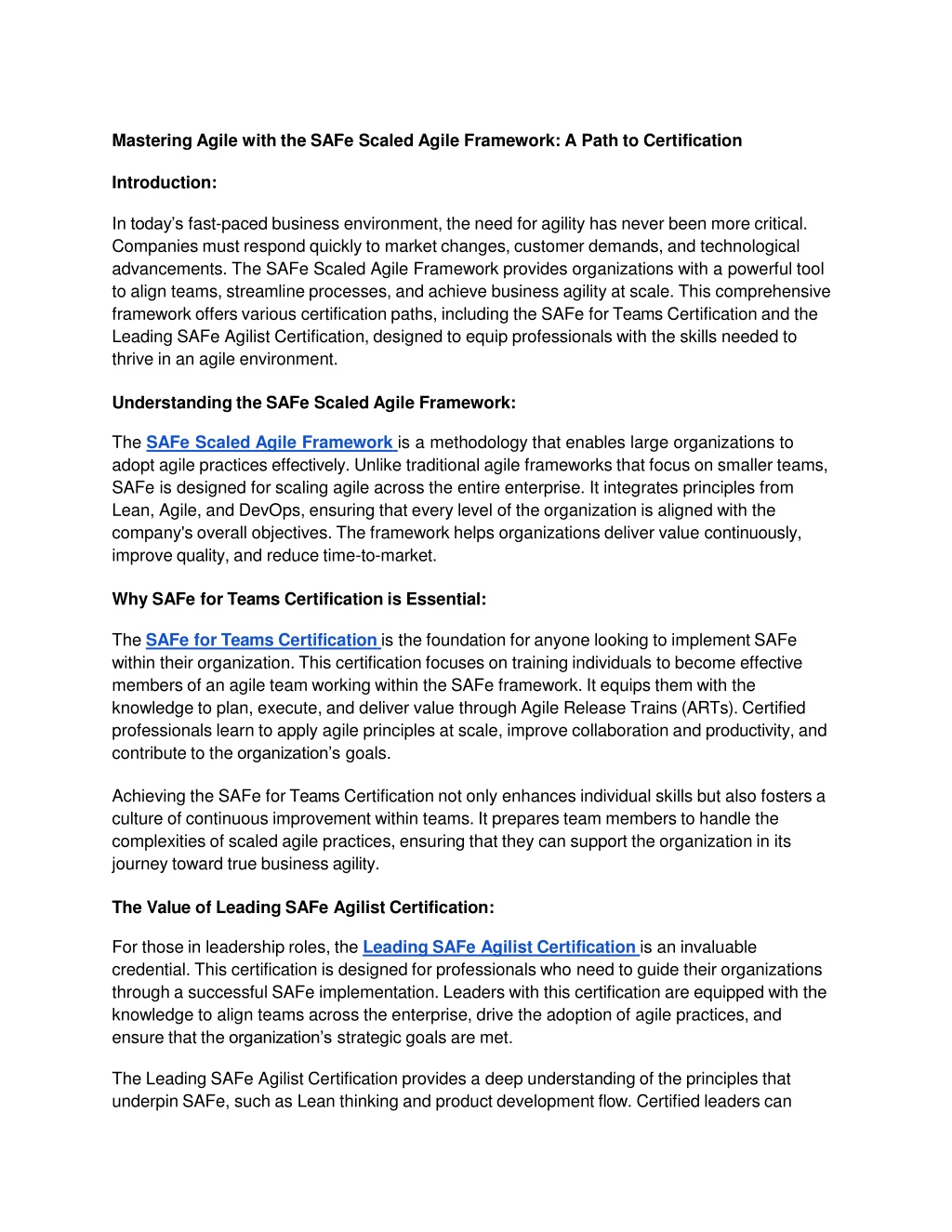 Mastering Agile with the SAFe Scaled Agile Framework: A Path to Certification

Introduction:

In today's fast-paced business environment, the need for agility has never been more critical. Companies must respond quickly to market changes, customer demands, and technological advancements. The SAFe Scaled Agile Framework provides organizations with a powerful tool to align teams, streamline processes, and achieve business agility at scale. This comprehensive framework offers various certification paths, including the SAFe for Teams Certification and the Leading SAFe Agilist Certification, designed to equip professionals with the skills needed to thrive in an agile environment.

Understanding the SAFe Scaled Agile Framework:

The SAFe Scaled Agile Framework is a methodology that enables large organizations to adopt agile practices effectively. Unlike traditional agile frameworks that focus on smaller teams, SAFe is designed for scaling agile across the entire enterprise. It integrates principles from Lean, Agile, and DevOps, ensuring that every level of the organization is aligned with the company's overall objectives. The framework helps organizations deliver value continuously, improve quality, and reduce time-to-market.

Why SAFe for Teams Certification is Essential:

The SAFe for Teams Certification is the foundation for anyone looking to implement SAFe within their organization. This certification focuses on training individuals to become effective members of an agile team working within the SAFe framework. It equips them with the knowledge to plan, execute, and deliver value through Agile Release Trains (ARTs). Certified professionals learn to apply agile principles at scale, improve collaboration and productivity, and contribute to the organization's goals.

Achieving the SAFe for Teams Certification not only enhances individual skills but also fosters a culture of continuous improvement within teams. It prepares team members to handle the complexities of scaled agile practices, ensuring that they can support the organization in its journey toward true business agility.

The Value of Leading SAFe Agilist Certification:

For those in leadership roles, the Leading SAFe Agilist Certification is an invaluable credential. This certification is designed for professionals who need to guide their organizations through a successful SAFe implementation. Leaders with this certification are equipped with the knowledge to align teams across the enterprise, drive the adoption of agile practices, and ensure that the organization's strategic goals are met.

The Leading SAFe Agilist Certification provides a deep understanding of the principles that underpin SAFe, such as Lean thinking and product development flow. Certified leaders can